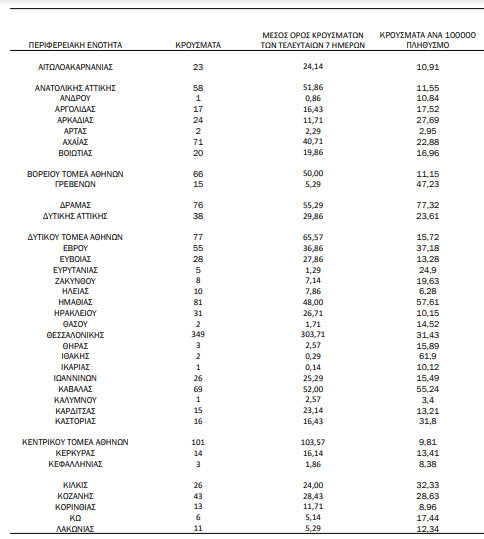 | ΠΕΡΙΦΕΡΕΙΑΚΗ ΕΝΟΤΗΤΑ | ΚΡΟΥΣΜΑΤΑ | ΜΕΣΟΣ ΟΡΟΣ ΚΡΟΥΣΜΑΤΩΝ ΤΩΝ ΤΕΛΕΥΤΑΙΩΝ 7 ΗΜΕΡΩΝ | ΚΡΟΥΣΜΑΤΑ ΑΝΑ 100000 ΠΛΗΘΥΣΜΟ |
|---|---|---|---|
| ΑΙΤΩΛΟΑΚΑΡΝΑΝΙΑΣ | 23 | 24,14 | 10,91 |
| ΑΝΑΤΟΛΙΚΗΣ ΑΤΤΙΚΗΣ | 58 | 51,86 | 11,55 |
| ΑΝΔΡΟΥ | 1 | 0,86 | 10,84 |
| ΑΡΓΟΛΙΔΑΣ | 17 | 16,43 | 17,52 |
| ΑΡΚΑΔΙΑΣ | 24 | 11,71 | 27,69 |
| ΑΡΤΑΣ | 2 | 2,29 | 2,95 |
| ΑΧΑΪΑΣ | 71 | 40,71 | 22,88 |
| ΒΟΙΩΤΙΑΣ | 20 | 19,86 | 16,96 |
| ΒΟΡΕΙΟΥ ΤΟΜΕΑ ΑΘΗΝΩΝ | 66 | 50,00 | 11,15 |
| ΓΡΕΒΕΝΩΝ | 15 | 5,29 | 47,23 |
| ΔΡΑΜΑΣ | 76 | 55,29 | 77,32 |
| ΔΥΤΙΚΗΣ ΑΤΤΙΚΗΣ | 38 | 29,86 | 23,61 |
| ΔΥΤΙΚΟΥ ΤΟΜΕΑ ΑΘΗΝΩΝ | 77 | 65,57 | 15,72 |
| ΕΒΡΟΥ | 55 | 36,86 | 37,18 |
| ΕΥΒΟΙΑΣ | 28 | 27,86 | 13,28 |
| ΕΥΡΥΤΑΝΙΑΣ | 5 | 1,29 | 24,9 |
| ΖΑΚΥΝΘΟΥ | 8 | 7,14 | 19,63 |
| ΗΛΕΙΑΣ | 10 | 7,86 | 6,28 |
| ΗΜΑΘΙΑΣ | 81 | 48,00 | 57,61 |
| ΗΡΑΚΛΕΙΟΥ | 31 | 26,71 | 10,15 |
| ΘΑΣΟΥ | 2 | 1,71 | 14,52 |
| ΘΕΣΣΑΛΟΝΙΚΗΣ | 349 | 303,71 | 31,43 |
| ΘΗΡΑΣ | 3 | 2,57 | 15,89 |
| ΙΘΑΚΗΣ | 2 | 0,29 | 61,9 |
| ΙΚΑΡΙΑΣ | 1 | 0,14 | 10,12 |
| ΙΩΑΝΝΙΝΩΝ | 26 | 25,29 | 15,49 |
| ΚΑΒΑΛΑΣ | 69 | 52,00 | 55,24 |
| ΚΑΛΥΜΝΟΥ | 1 | 2,57 | 3,4 |
| ΚΑΡΔΙΤΣΑΣ | 15 | 23,14 | 13,21 |
| ΚΑΣΤΟΡΙΑΣ | 16 | 16,43 | 31,8 |
| ΚΕΝΤΡΙΚΟΥ ΤΟΜΕΑ ΑΘΗΝΩΝ | 101 | 103,57 | 9,81 |
| ΚΕΡΚΥΡΑΣ | 14 | 16,14 | 13,41 |
| ΚΕΦΑΛΛΗΝΙΑΣ | 3 | 1,86 | 8,38 |
| ΚΙΛΚΙΣ | 26 | 24,00 | 32,33 |
| ΚΟΖΑΝΗΣ | 43 | 28,43 | 28,63 |
| ΚΟΡΙΝΘΙΑΣ | 13 | 11,71 | 8,96 |
| ΚΩ | 6 | 5,14 | 17,44 |
| ΛΑΚΩΝΙΑΣ | 11 | 5,29 | 12,34 |